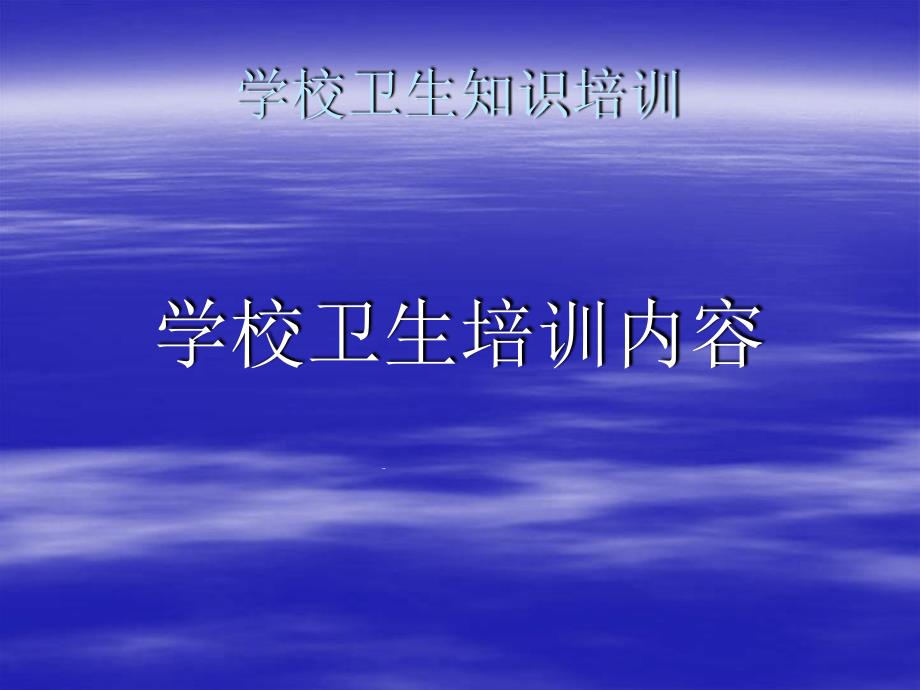 学校卫生知识培训

学校卫生培训内容